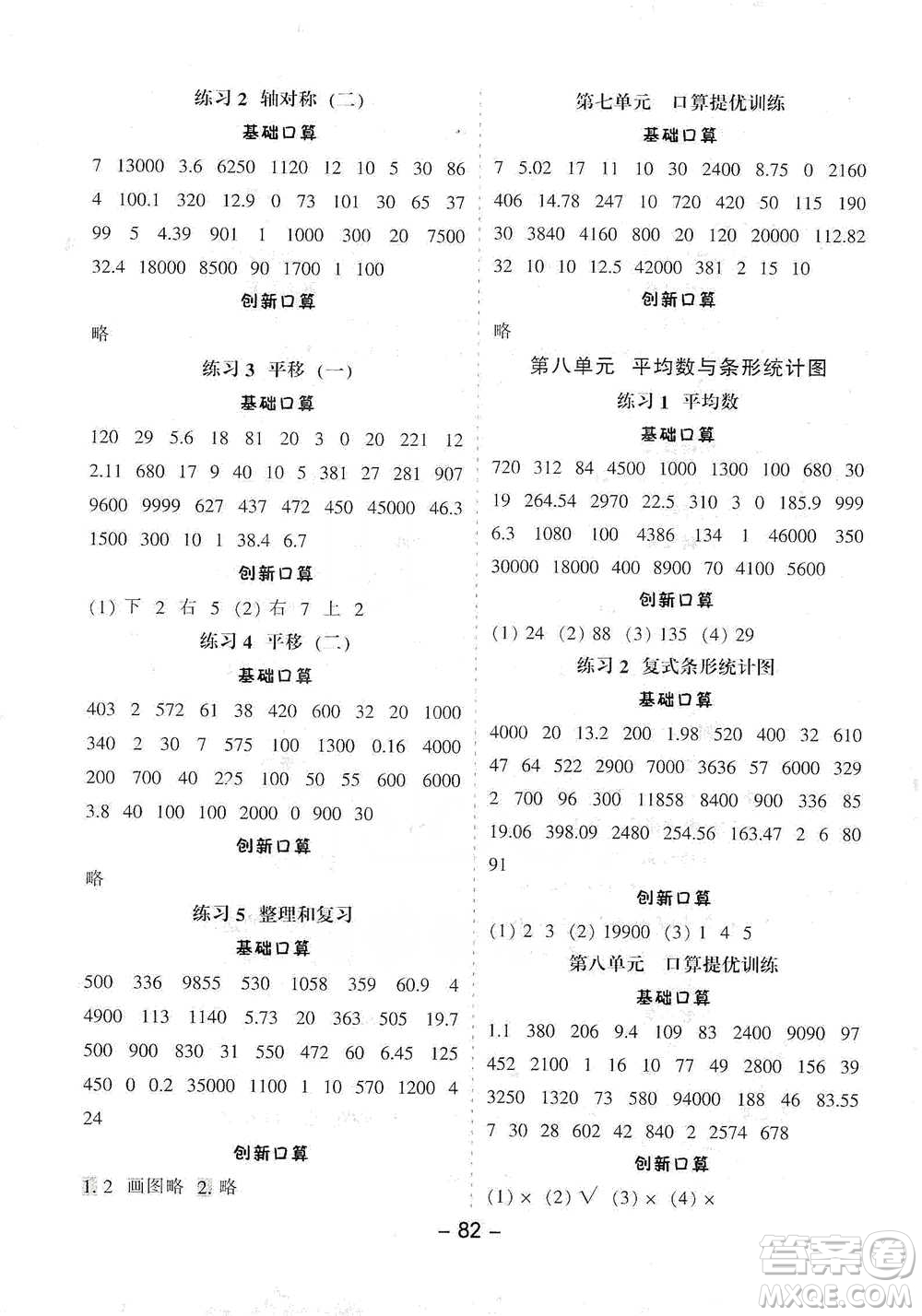 练习 2 轴对称（二）

基础口算

7 13000 3.6 6250 1120 12 10 5 30 86 4 100.1 320 12.9 0 73 101 30 65 37 99 5 4.39 901 1 1000 300 20 7500 32.4 18000 8500 90 1700 1 100

创新口算

略

练习 3 平移（一）

基础口算

120 29 5.6 18 81 20 3 0 20 221 12 2.11 680 17 9 40 10 5 381 27 281 907 9600 9999 627 437 472 450 45000 46.3 1500 300 10 1 38.4 6.7

创新口算

(1) 下 2 右 5 (2) 右 7 上 2

练习 4 平移（二）

基础口算

403 2 572 61 38 420 600 32 20 1000 340 2 30 7 575 100 1300 0.16 4000 200 700 40 225 100 50 55 600 6000 3.8 40 100 100 2000 0 900 30

创新口算

略

练习 5 整理和复习

基础口算

500 336 9855 530 1058 359 60.9 4 4900 113 1140 5.73 20 363 505 19.7 500 900 830 31 550 472 60 6.45 125 450 0 0.2 35000 1100 1 10 570 1200 4 24

创新口算

1. 2 画图略 2. 略

第七单元 口算提优训练

基础口算

7 5.02 17 11 10 30 2400 8.75 0 2160 406 14.78 247 10 720 420 50 115 190 30 3840 4160 800 20 120 20000 112.82 32 10 10 12.5 42000 381 2 15 10

创新口算

略

第八单元 平均数与条形统计图

练习 1 平均数

基础口算

720 312 84 4500 1000 1300 100 680 30 19 264.54 2970 22.5 310 3 0 185.9 999 6.3 1080 100 4386 134 1 46000 350 30000 18000 400 8900 70 4100 5600

创新口算

(1) 24 (2) 88 (3) 135 (4) 29

练习 2 复式条形统计图

基础口算

4000 20 13.2 200 1.98 520 400 32 610 47 64 522 2900 7000 3636 57 6000 329 2 700 96 300 11858 8400 900 336 85 19.06 398.09 2480 254.56 163.47 2 6 80 91

创新口算

(1) 2 3 (2) 19900 (3) 1 4 5

第八单元 口算提优训练

基础口算

1.1 380 206 9.4 109 83 2400 9090 97 452 2100 1 16 10 77 49 2800 156 39 3250 1320 73 580 94000 188 46 83.55 7 30 28 602 42 840 2 2574 678

创新口算

(1) × (2) √ (3) × (4) ×

– 82 –

答案圈 MXQE.COM